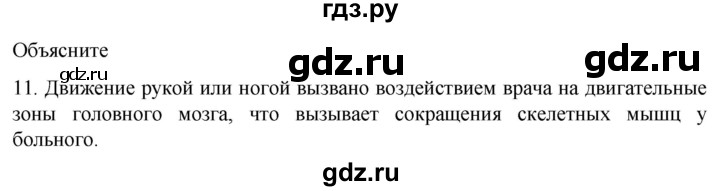 гдз.ру

Объясните

gdz.ru gdz.ru

gdz.ru

11. Движение рукой или ногой вызвано воздействием врача на двигательные зоны головного мозга, что вызывает сокращения скелетных мышц у больного.

gdz.ru